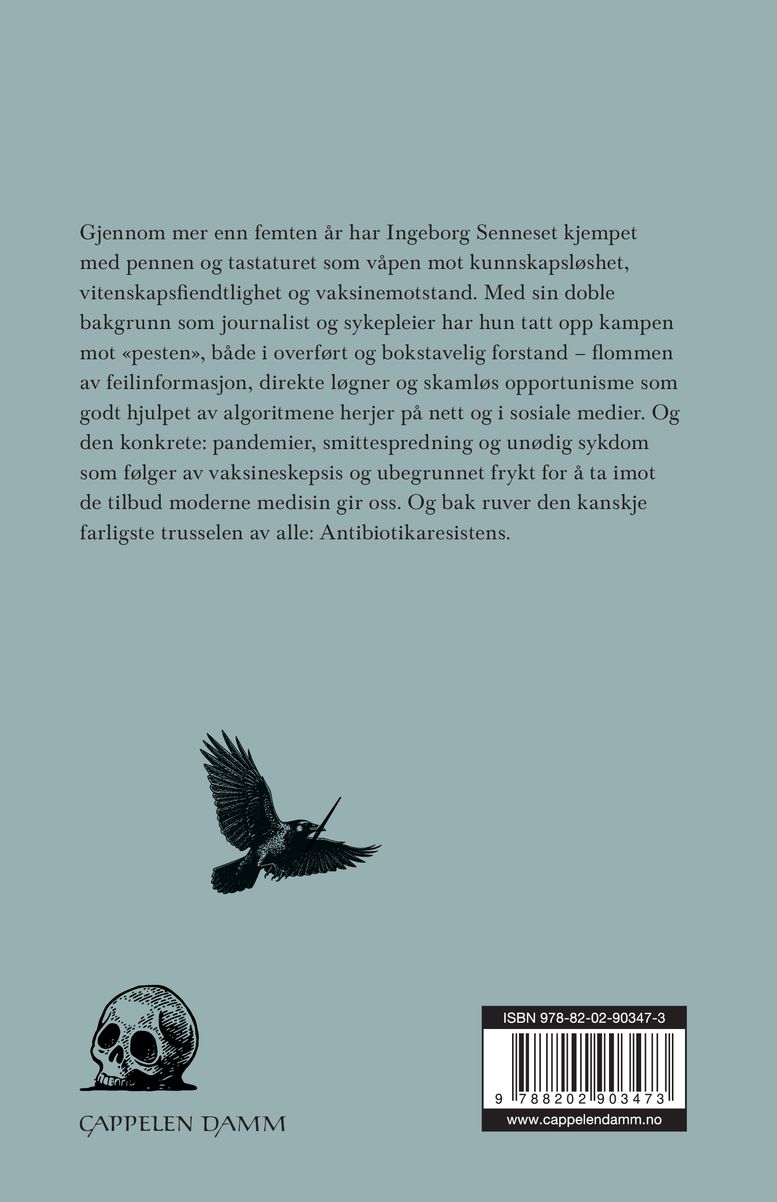 Gjennom mer enn femten år har Ingeborg Senneset kjempet med pennen og tastaturet som våpen mot kunnskapsløshet, vitenskapsfiendtlighet og vaksinemotstand. Med sin doble bakgrunn som journalist og sykepleier har hun tatt opp kampen mot «pesten», både i overført og bokstavelig forstand – flommen av feilinformasjon, direkte løgner og skamløs opportunisme som godt hjulpet av algoritmene herjer på nett og i sosiale medier. Og den konkrete: pandemier, smittespredning og unødig sykdom som følger av vaksineskepsis og ubegrunnet frykt for å ta imot de tilbud moderne medisin gir oss. Og bak ruver den kanskje farligste trusselen av alle: Antibiotikaresistens.

CAPPELEN DAMM

ISBN 978-82-02-90347-3

9 788202 903473

www.cappelendamm.no